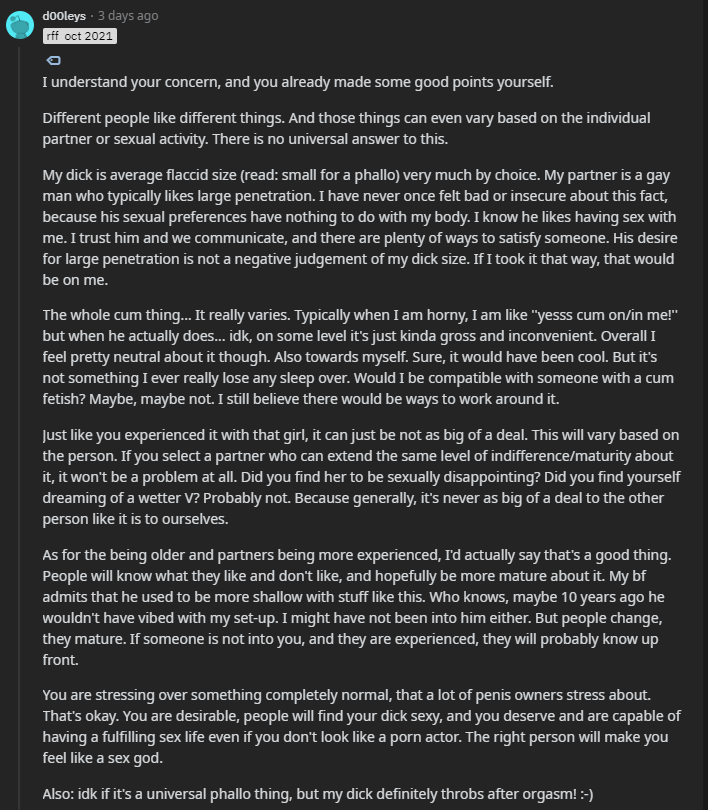 d00leys · 3 days ago
rff oct 2021

I understand your concern, and you already made some good points yourself.

Different people like different things. And those things can even vary based on the individual partner or sexual activity. There is no universal answer to this.

My dick is average flaccid size (read: small for a phallo) very much by choice. My partner is a gay man who typically likes large penetration. I have never once felt bad or insecure about this fact, because his sexual preferences have nothing to do with my body. I know he likes having sex with me. I trust him and we communicate, and there are plenty of ways to satisfy someone. His desire for large penetration is not a negative judgement of my dick size. If I took it that way, that would be on me.

The whole cum thing... It really varies. Typically when I am horny, I am like "yesss cum on/in me!" but when he actually does... idk, on some level it's just kinda gross and inconvenient. Overall I feel pretty neutral about it though. Also towards myself. Sure, it would have been cool. But it's not something I ever really lose any sleep over. Would I be compatible with someone with a cum fetish? Maybe, maybe not. I still believe there would be ways to work around it.

Just like you experienced it with that girl, it can just be not as big of a deal. This will vary based on the person. If you select a partner who can extend the same level of indifference/maturity about it, it won't be a problem at all. Did you find her to be sexually disappointing? Did you find yourself dreaming of a wetter V? Probably not. Because generally, it's never as big of a deal to the other person like it is to ourselves.

As for the being older and partners being more experienced, I'd actually say that's a good thing. People will know what they like and don't like, and hopefully be more mature about it. My bf admits that he used to be more shallow with stuff like this. Who knows, maybe 10 years ago he wouldn't have vibed with my set-up. I might have not been into him either. But people change, they mature. If someone is not into you, and they are experienced, they will probably know up front.

You are stressing over something completely normal, that a lot of penis owners stress about. That's okay. You are desirable, people will find your dick sexy, and you deserve and are capable of having a fulfilling sex life even if you don't look like a porn actor. The right person will make you feel like a sex god.

Also: idk if it's a universal phallo thing, but my dick definitely throbs after orgasm! :-)